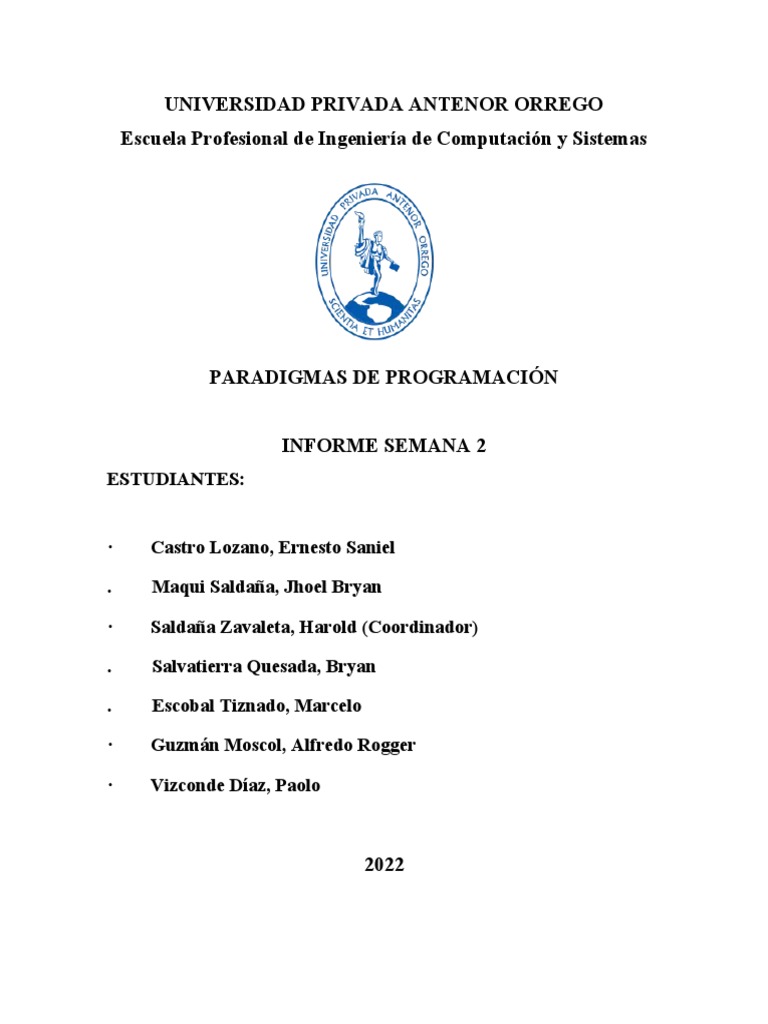 UNIVERSIDAD PRIVADA ANTENOR ORREGO

Escuela Profesional de Ingeniería de Computación y Sistemas

UNIVERSIDAD PRIVADA ANTENOR ORREGO
SCIENTIA ET HUMANITAS

PARADIGMAS DE PROGRAMACIÓN

INFORME SEMANA 2

ESTUDIANTES:

· Castro Lozano, Ernesto Saniel

. Maqui Saldaña, Jhoel Bryan

· Saldaña Zavaleta, Harold (Coordinador)

. Salvatierra Quesada, Bryan

. Escobal Tiznado, Marcelo

· Guzmán Moscol, Alfredo Rogger

· Vizconde Díaz, Paolo

2022